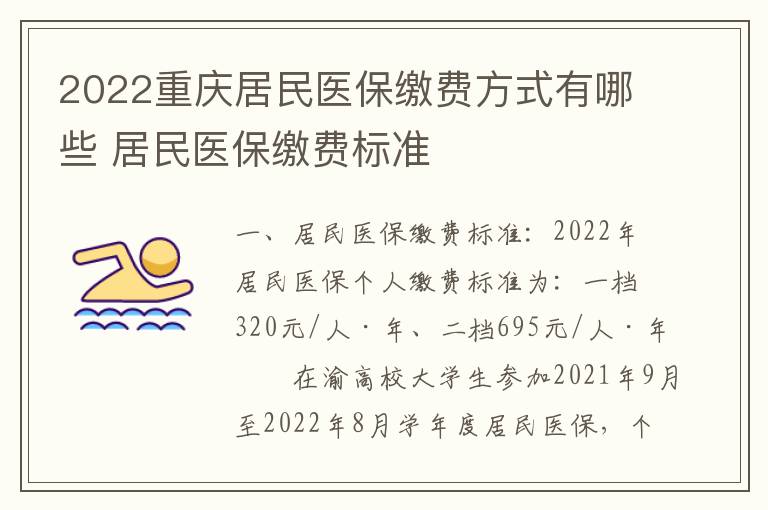 2022重庆居民医保缴费方式有哪些 居民医保缴费标准

一、居民医保缴费标准：2022年居民医保个人缴费标准为：一档320元/人·年、二档695元/人·年

在渝高校大学生参加2021年9月至2022年8月学年度居民医保，个